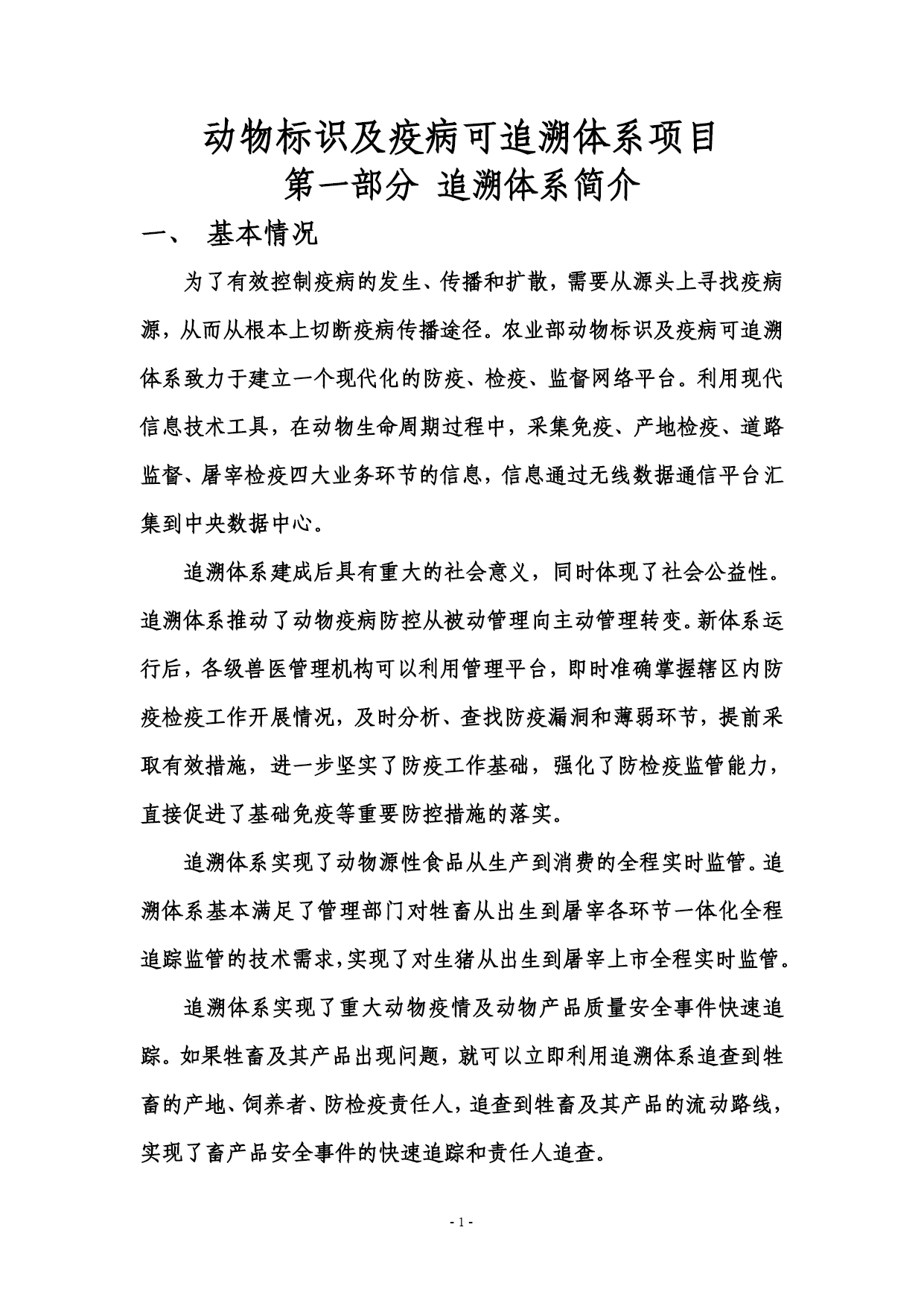 动物标识及疫病可追溯体系项目
第一部分 追溯体系简介

一、 基本情况

为了有效控制疫病的发生、传播和扩散，需要从源头上寻找疫病源，从而从根本上切断疫病传播途径。农业部动物标识及疫病可追溯体系致力于建立一个现代化的防疫、检疫、监督网络平台。利用现代信息技术工具，在动物生命周期过程中，采集免疫、产地检疫、道路监督、屠宰检疫四大业务环节的信息，信息通过无线数据通信平台汇集到中央数据中心。

追溯体系建成后具有重大的社会意义，同时体现了社会公益性。追溯体系推动了动物疫病防控从被动管理向主动管理转变。新体系运行后，各级兽医管理机构可以利用管理平台，即时准确掌握辖区内防疫检疫工作开展情况，及时分析、查找防疫漏洞和薄弱环节，提前采取有效措施，进一步坚实了防疫工作基础，强化了防检疫监管能力，直接促进了基础免疫等重要防控措施的落实。

追溯体系实现了动物源性食品从生产到消费的全程实时监管。追溯体系基本满足了管理部门对牲畜从出生到屠宰各环节一体化全程追踪监管的技术需求，实现了对生猪从出生到屠宰上市全程实时监管。

追溯体系实现了重大动物疫情及动物产品质量安全事件快速追踪。如果牲畜及其产品出现问题，就可以立即利用追溯体系追查到牲畜的产地、饲养者、防检疫责任人，追查到牲畜及其产品的流动路线，实现了畜产品安全事件的快速追踪和责任人追查。

- 1 -